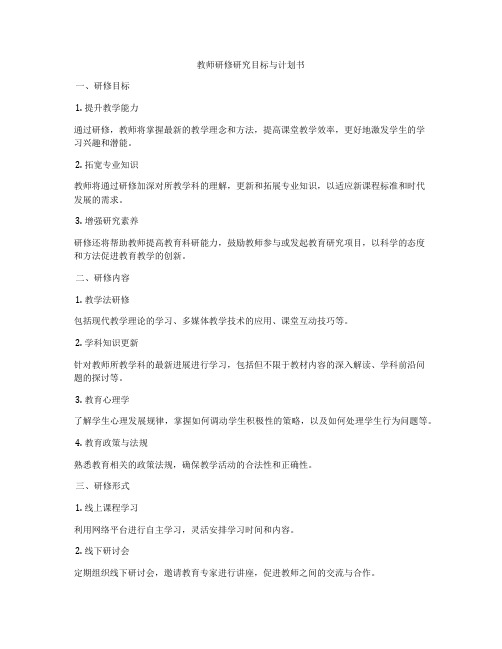 教师研修研究目标与计划书

一、研修目标

1. 提升教学能力

通过研修，教师将掌握最新的教学理念和方法，提高课堂教学效率，更好地激发学生的学习兴趣和潜能。

2. 拓宽专业知识

教师将通过研修加深对所教学科的理解，更新和拓展专业知识，以适应新课程标准和时代发展的需求。

3. 增强研究素养

研修还将帮助教师提高教育科研能力，鼓励教师参与或发起教育研究项目，以科学的态度和方法促进教育教学的创新。

二、研修内容

1. 教学法研修

包括现代教学理论的学习、多媒体教学技术的应用、课堂互动技巧等。

2. 学科知识更新

针对教师所教学科的最新进展进行学习，包括但不限于教材内容的深入解读、学科前沿问题的探讨等。

3. 教育心理学

了解学生心理发展规律，掌握如何调动学生积极性的策略，以及如何处理学生行为问题等。

4. 教育政策与法规

熟悉教育相关的政策法规，确保教学活动的合法性和正确性。

三、研修形式

1. 线上课程学习

利用网络平台进行自主学习，灵活安排学习时间和内容。

2. 线下研讨会

定期组织线下研讨会，邀请教育专家进行讲座，促进教师之间的交流与合作。